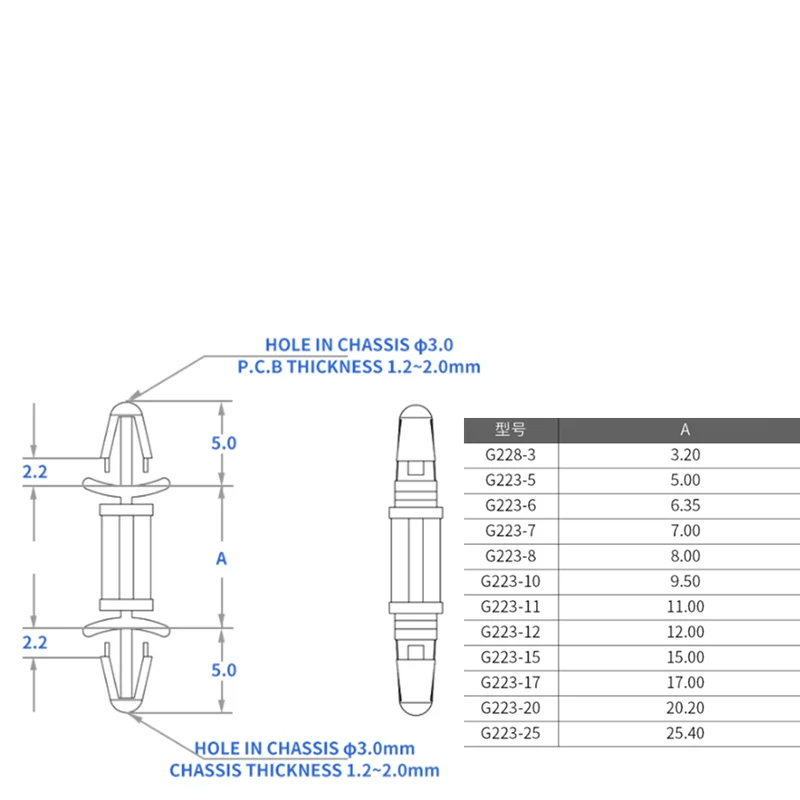 HOLE IN CHASSIS ϕ3.0
P.C.B THICKNESS 1.2~2.0mm

2.2

5.0

A

2.2

5.0

HOLE IN CHASSIS ϕ3.0mm
CHASSIS THICKNESS 1.2~2.0mm

| 型号 | A |
|---|---|
| G228-3 | 3.20 |
| G223-5 | 5.00 |
| G223-6 | 6.35 |
| G223-7 | 7.00 |
| G223-8 | 8.00 |
| G223-10 | 9.50 |
| G223-11 | 11.00 |
| G223-12 | 12.00 |
| G223-15 | 15.00 |
| G223-17 | 17.00 |
| G223-20 | 20.20 |
| G223-25 | 25.40 |